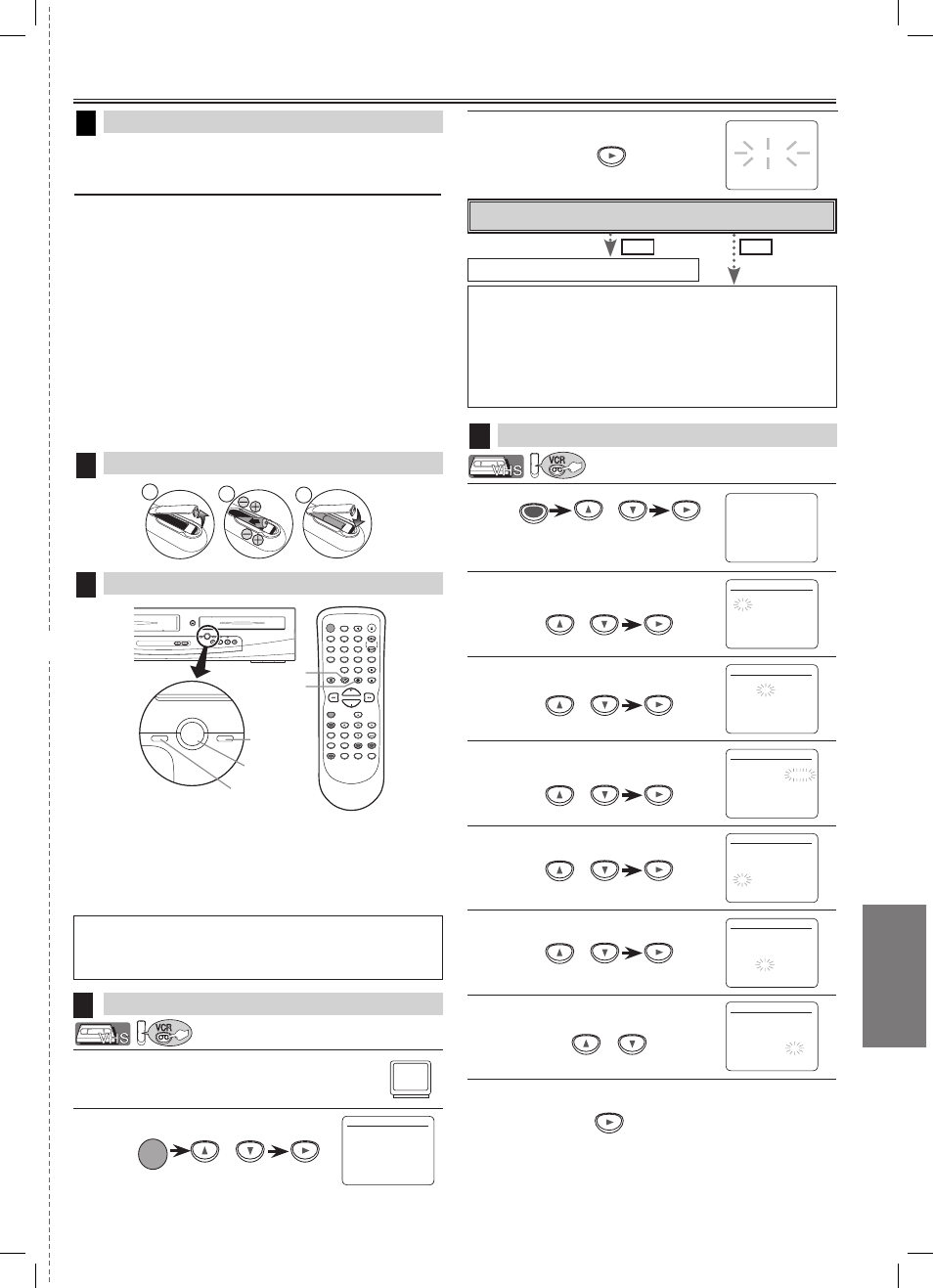 VHS

VCR

VHS

VCR